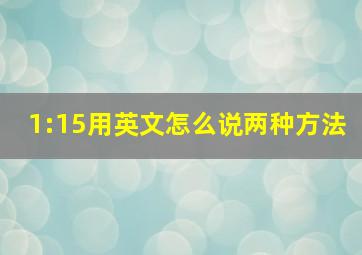 1:15用英文怎么说两种方法